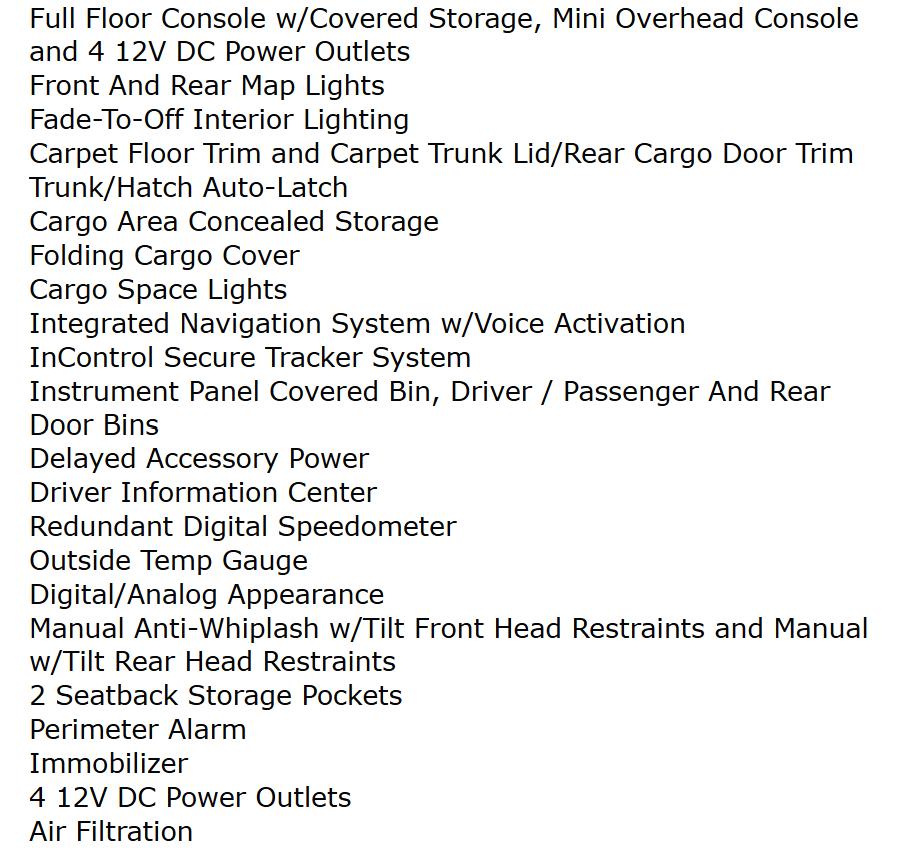 Full Floor Console w/Covered Storage, Mini Overhead Console and 4 12V DC Power Outlets
Front And Rear Map Lights
Fade-To-Off Interior Lighting
Carpet Floor Trim and Carpet Trunk Lid/Rear Cargo Door Trim
Trunk/Hatch Auto-Latch
Cargo Area Concealed Storage
Folding Cargo Cover
Cargo Space Lights
Integrated Navigation System w/Voice Activation
InControl Secure Tracker System
Instrument Panel Covered Bin, Driver / Passenger And Rear Door Bins
Delayed Accessory Power
Driver Information Center
Redundant Digital Speedometer
Outside Temp Gauge
Digital/Analog Appearance
Manual Anti-Whiplash w/Tilt Front Head Restraints and Manual w/Tilt Rear Head Restraints
2 Seatback Storage Pockets
Perimeter Alarm
Immobilizer
4 12V DC Power Outlets
Air Filtration